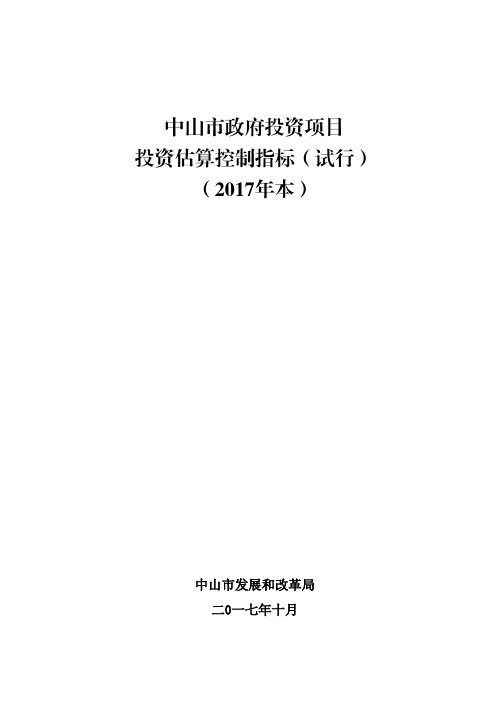 中山市政府投资项目
投资估算控制指标（试行）
（2017年本）

中山市发展和改革局
二0一七年十月